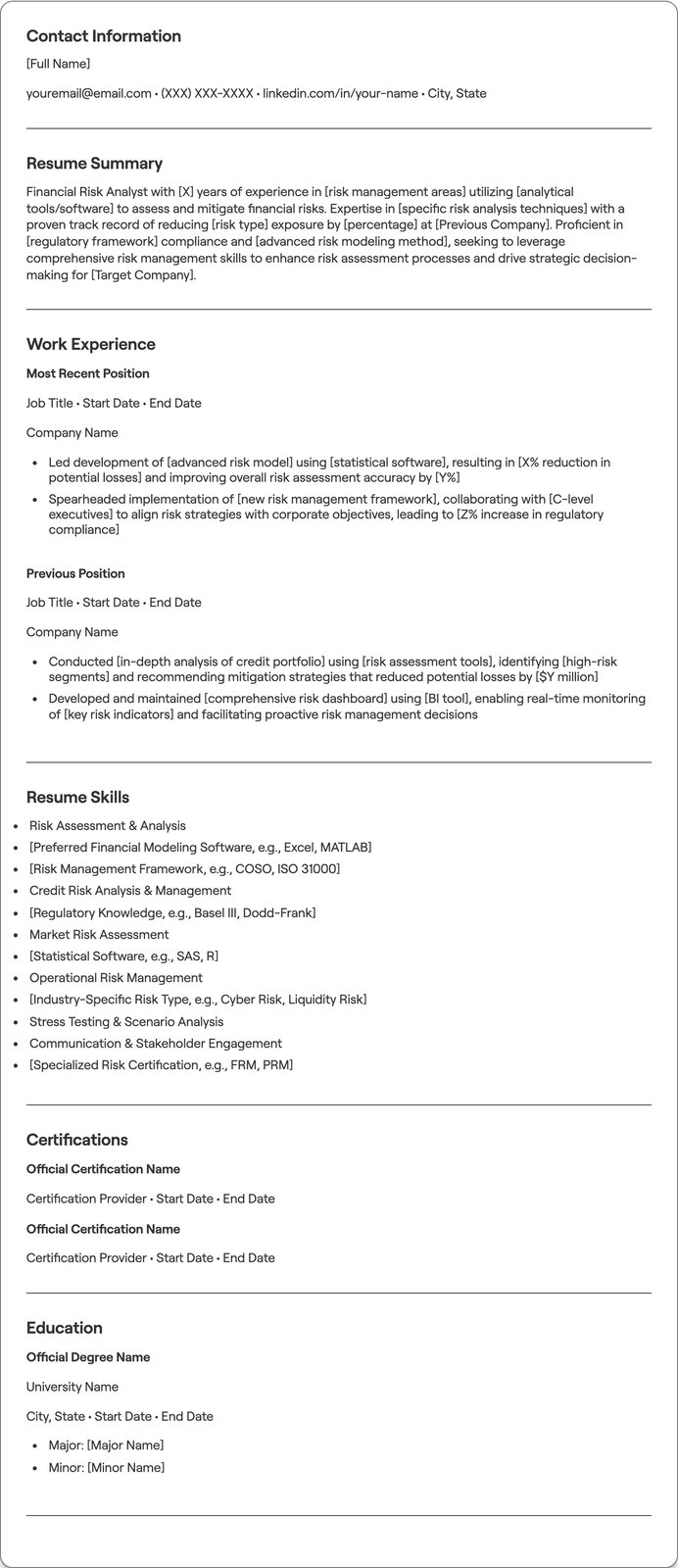 Contact Information

[Full Name]

youremail@email.com • (XXX) XXX-XXXX • linkedin.com/in/your-name • City, State

Resume Summary

Financial Risk Analyst with [X] years of experience in [risk management areas] utilizing [analytical tools/software] to assess and mitigate financial risks. Expertise in [specific risk analysis techniques] with a proven track record of reducing [risk type] exposure by [percentage] at [Previous Company]. Proficient in [regulatory framework] compliance and [advanced risk modeling method], seeking to leverage comprehensive risk management skills to enhance risk assessment processes and drive strategic decision-making for [Target Company].

Work Experience

Most Recent Position

Job Title • Start Date • End Date

Company Name

• Led development of [advanced risk model] using [statistical software], resulting in [X% reduction in potential losses] and improving overall risk assessment accuracy by [Y%]
• Spearheaded implementation of [new risk management framework], collaborating with [C-level executives] to align risk strategies with corporate objectives, leading to [Z% increase in regulatory compliance]

Previous Position

Job Title • Start Date • End Date

Company Name

• Conducted [in-depth analysis of credit portfolio] using [risk assessment tools], identifying [high-risk segments] and recommending mitigation strategies that reduced potential losses by [$Y million]
• Developed and maintained [comprehensive risk dashboard] using [BI tool], enabling real-time monitoring of [key risk indicators] and facilitating proactive risk management decisions

Resume Skills

• Risk Assessment & Analysis
• [Preferred Financial Modeling Software, e.g., Excel, MATLAB]
• [Risk Management Framework, e.g., COSO, ISO 31000]
• Credit Risk Analysis & Management
• [Regulatory Knowledge, e.g., Basel III, Dodd-Frank]
• Market Risk Assessment
• [Statistical Software, e.g., SAS, R]
• Operational Risk Management
• [Industry-Specific Risk Type, e.g., Cyber Risk, Liquidity Risk]
• Stress Testing & Scenario Analysis
• Communication & Stakeholder Engagement
• [Specialized Risk Certification, e.g., FRM, PRM]

Certifications

Official Certification Name

Certification Provider • Start Date • End Date

Official Certification Name

Certification Provider • Start Date • End Date

Education

Official Degree Name

University Name

City, State • Start Date • End Date

• Major: [Major Name]
• Minor: [Minor Name]